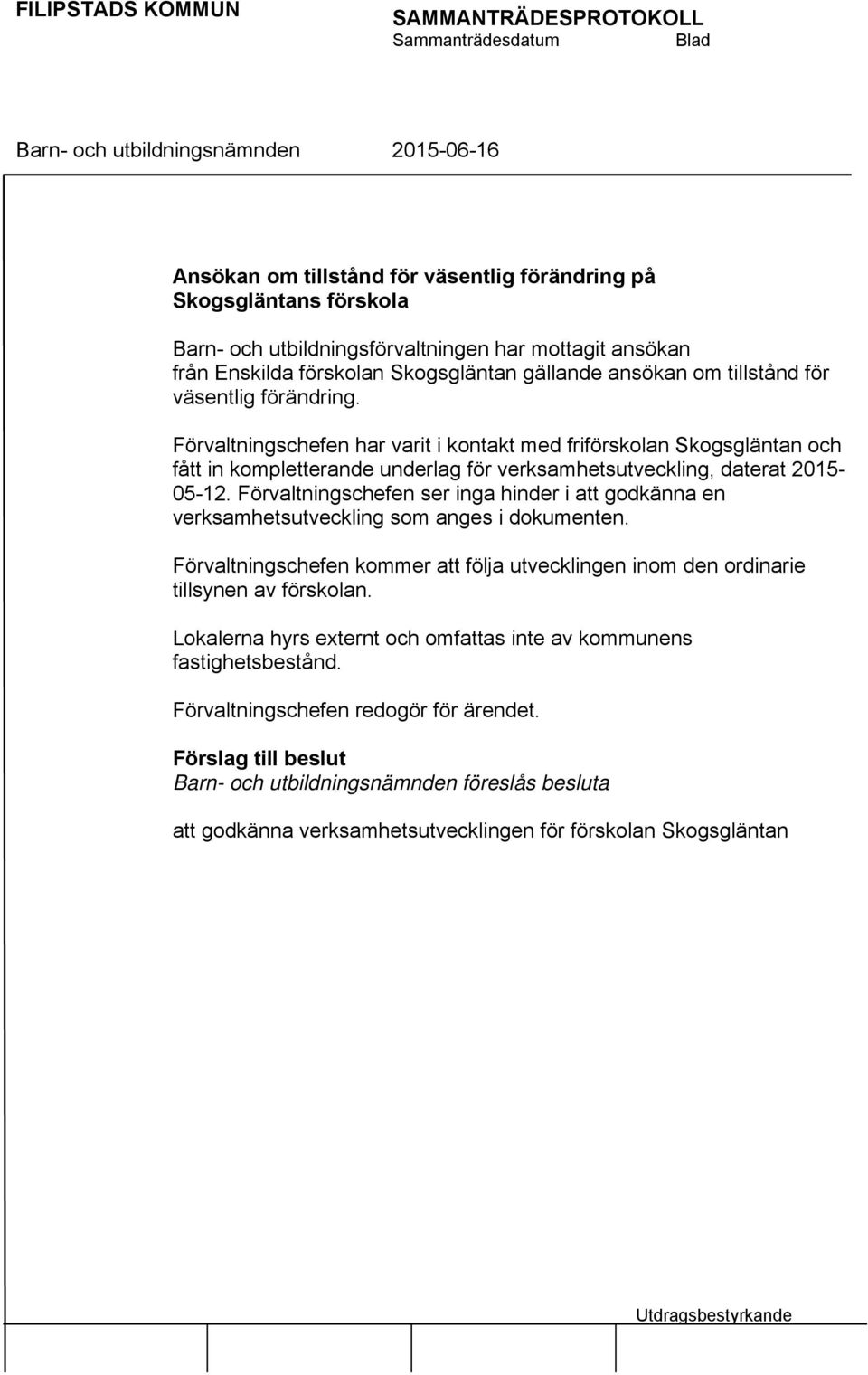 FILIPSTADS KOMMUN

SAMMANTRÄDESPROTOKOLL
Sammanträdesdatum

Blad

Barn- och utbildningsnämnden 2015-06-16

Ansökan om tillstånd för väsentlig förändring på Skogsgläntans förskola

Barn- och utbildningsförvaltningen har mottagit ansökan från Enskilda förskolan Skogsgläntan gällande ansökan om tillstånd för väsentlig förändring.

Förvaltningschefen har varit i kontakt med friförskolan Skogsgläntan och fått in kompletterande underlag för verksamhetsutveckling, daterat 2015-05-12. Förvaltningschefen ser inga hinder i att godkänna en verksamhetsutveckling som anges i dokumenten.

Förvaltningschefen kommer att följa utvecklingen inom den ordinarie tillsynen av förskolan.

Lokalerna hyrs externt och omfattas inte av kommunens fastighetsbestånd.

Förvaltningschefen redogör för ärendet.

Förslag till beslut
Barn- och utbildningsnämnden föreslås besluta

att godkänna verksamhetsutvecklingen för förskolan Skogsgläntan

Utdragsbestyrkande